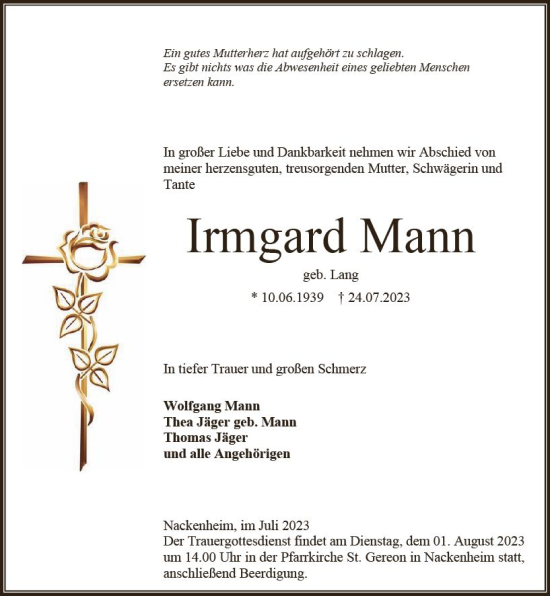 Ein gutes Mutterherz hat aufgehört zu schlagen.
Es gibt nichts was die Abwesenheit eines geliebten Menschen ersetzen kann.

In großer Liebe und Dankbarkeit nehmen wir Abschied von meiner herzensguten, treusorgenden Mutter, Schwägerin und Tante

Irmgard Mann

geb. Lang

* 10.06.1939 † 24.07.2023

In tiefer Trauer und großen Schmerz

Wolfgang Mann
Thea Jäger geb. Mann
Thomas Jäger
und alle Angehörigen

Nackenheim, im Juli 2023
Der Trauergottesdienst findet am Dienstag, dem 01. August 2023 um 14.00 Uhr in der Pfarrkirche St. Gereon in Nackenheim statt, anschließend Beerdigung.